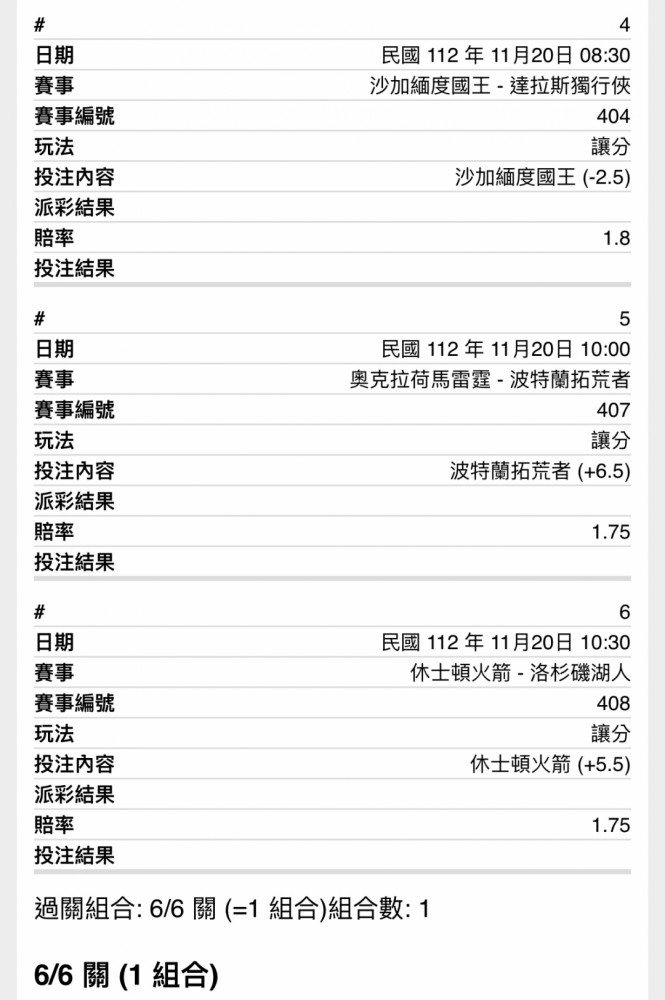 | # | 4 |
|---|---|
| 日期 | 民國 112 年 11月20日 08:30 |
| 賽事 | 沙加緬度國王 - 達拉斯獨行俠 |
| 賽事編號 | 404 |
| 玩法 | 讓分 |
| 投注內容 | 沙加緬度國王 (-2.5) |
| 派彩結果 | |
| 賠率 | 1.8 |
| 投注結果 | |

| # | 5 |
|---|---|
| 日期 | 民國 112 年 11月20日 10:00 |
| 賽事 | 奧克拉荷馬雷霆 - 波特蘭拓荒者 |
| 賽事編號 | 407 |
| 玩法 | 讓分 |
| 投注內容 | 波特蘭拓荒者 (+6.5) |
| 派彩結果 | |
| 賠率 | 1.75 |
| 投注結果 | |

| # | 6 |
|---|---|
| 日期 | 民國 112 年 11月20日 10:30 |
| 賽事 | 休士頓火箭 - 洛杉磯湖人 |
| 賽事編號 | 408 |
| 玩法 | 讓分 |
| 投注內容 | 休士頓火箭 (+5.5) |
| 派彩結果 | |
| 賠率 | 1.75 |
| 投注結果 | |

過關組合: 6/6 關 (=1 組合)組合數: 1

6/6 關 (1 組合)